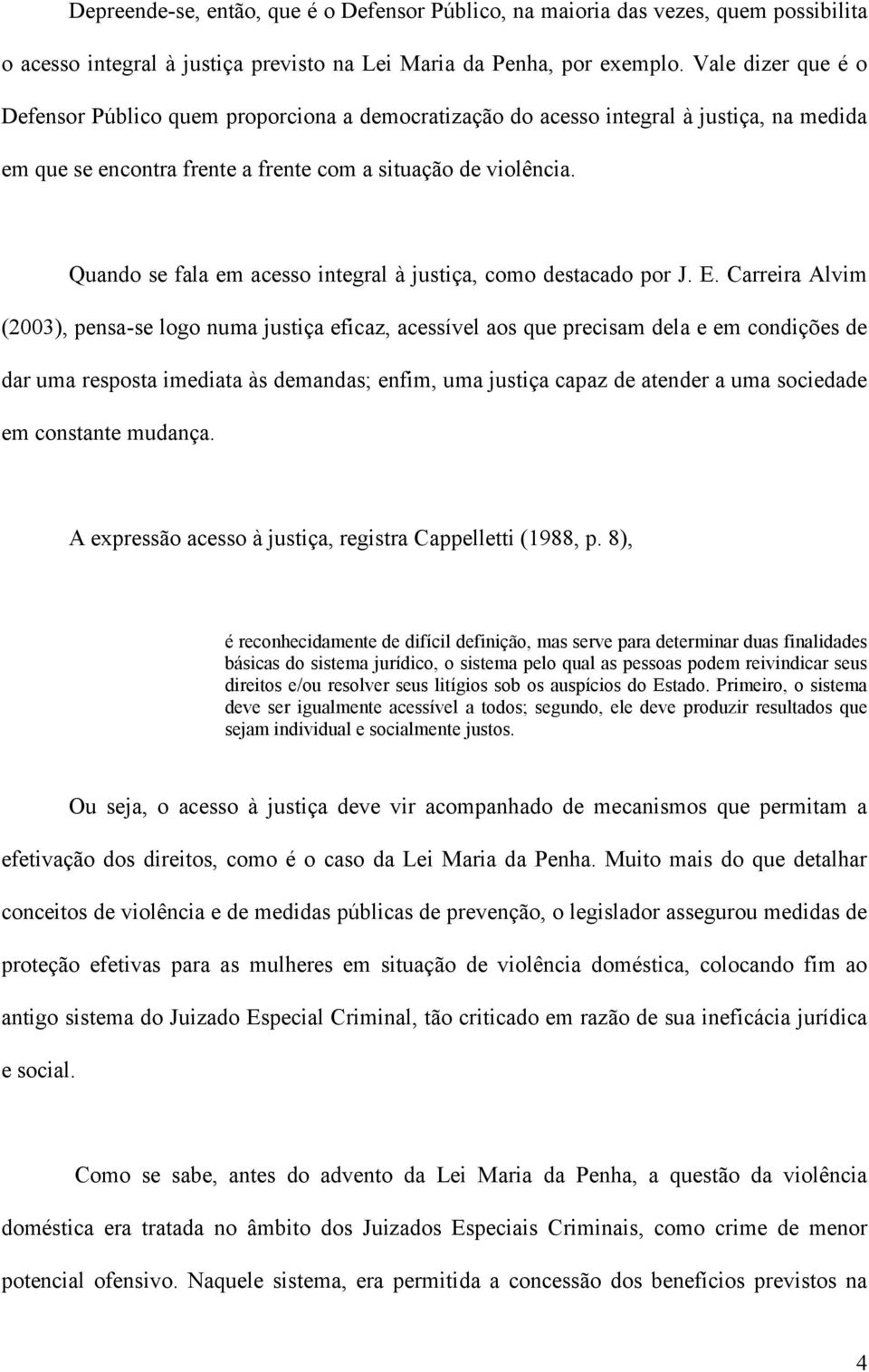 Depreende-se, então, que é o Defensor Público, na maioria das vezes, quem possibilita o acesso integral à justiça previsto na Lei Maria da Penha, por exemplo. Vale dizer que é o Defensor Público quem proporciona a democratização do acesso integral à justiça, na medida em que se encontra frente a frente com a situação de violência.

Quando se fala em acesso integral à justiça, como destacado por J. E. Carreira Alvim (2003), pensa-se logo numa justiça eficaz, acessível aos que precisam dela e em condições de dar uma resposta imediata às demandas; enfim, uma justiça capaz de atender a uma sociedade em constante mudança.

A expressão acesso à justiça, registra Cappelletti (1988, p. 8),

é reconhecidamente de difícil definição, mas serve para determinar duas finalidades básicas do sistema jurídico, o sistema pelo qual as pessoas podem reivindicar seus direitos e/ou resolver seus litígios sob os auspícios do Estado. Primeiro, o sistema deve ser igualmente acessível a todos; segundo, ele deve produzir resultados que sejam individual e socialmente justos.

Ou seja, o acesso à justiça deve vir acompanhado de mecanismos que permitam a efetivação dos direitos, como é o caso da Lei Maria da Penha. Muito mais do que detalhar conceitos de violência e de medidas públicas de prevenção, o legislador assegurou medidas de proteção efetivas para as mulheres em situação de violência doméstica, colocando fim ao antigo sistema do Juizado Especial Criminal, tão criticado em razão de sua ineficácia jurídica e social.

Como se sabe, antes do advento da Lei Maria da Penha, a questão da violência doméstica era tratada no âmbito dos Juizados Especiais Criminais, como crime de menor potencial ofensivo. Naquele sistema, era permitida a concessão dos benefícios previstos na

4